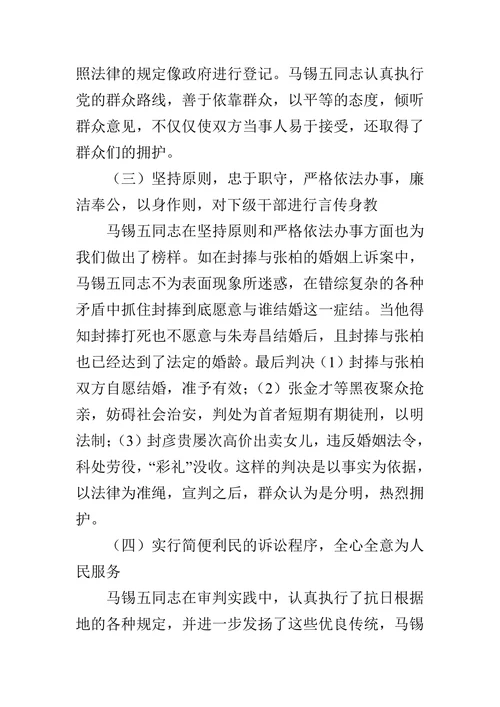 照法律的规定像政府进行登记。马锡五同志认真执行党的群众路线，善于依靠群众，以平等的态度，倾听群众意见，不仅仅使双方当事人易于接受，还取得了群众们的拥护。

（三）坚持原则，忠于职守，严格依法办事，廉洁奉公，以身作则，对下级干部进行言传身教

马锡五同志在坚持原则和严格依法办事方面也为我们做出了榜样。如在封捧与张柏的婚姻上诉案中，马锡五同志不为表面现象所迷惑，在错综复杂的各种矛盾中抓住封捧到底愿意与谁结婚这一症结。当他得知封捧打死也不愿意与朱寿昌结婚后，且封捧与张柏也已经达到了法定的婚龄。最后判决（1）封捧与张柏双方自愿结婚，准予有效；（2）张金才等黑夜聚众抢亲，妨碍社会治安，判处为首者短期有期徒刑，以明法制；（3）封彦贵屡次高价出卖女儿，违反婚姻法令，科处劳役，“彩礼”没收。这样的判决是以事实为依据，以法律为准绳，宣判之后，群众认为是分明，热烈拥护。

（四）实行简便利民的诉讼程序，全心全意为人民服务

马锡五同志在审判实践中，认真执行了抗日根据地的各种规定，并进一步发扬了这些优良传统，马锡